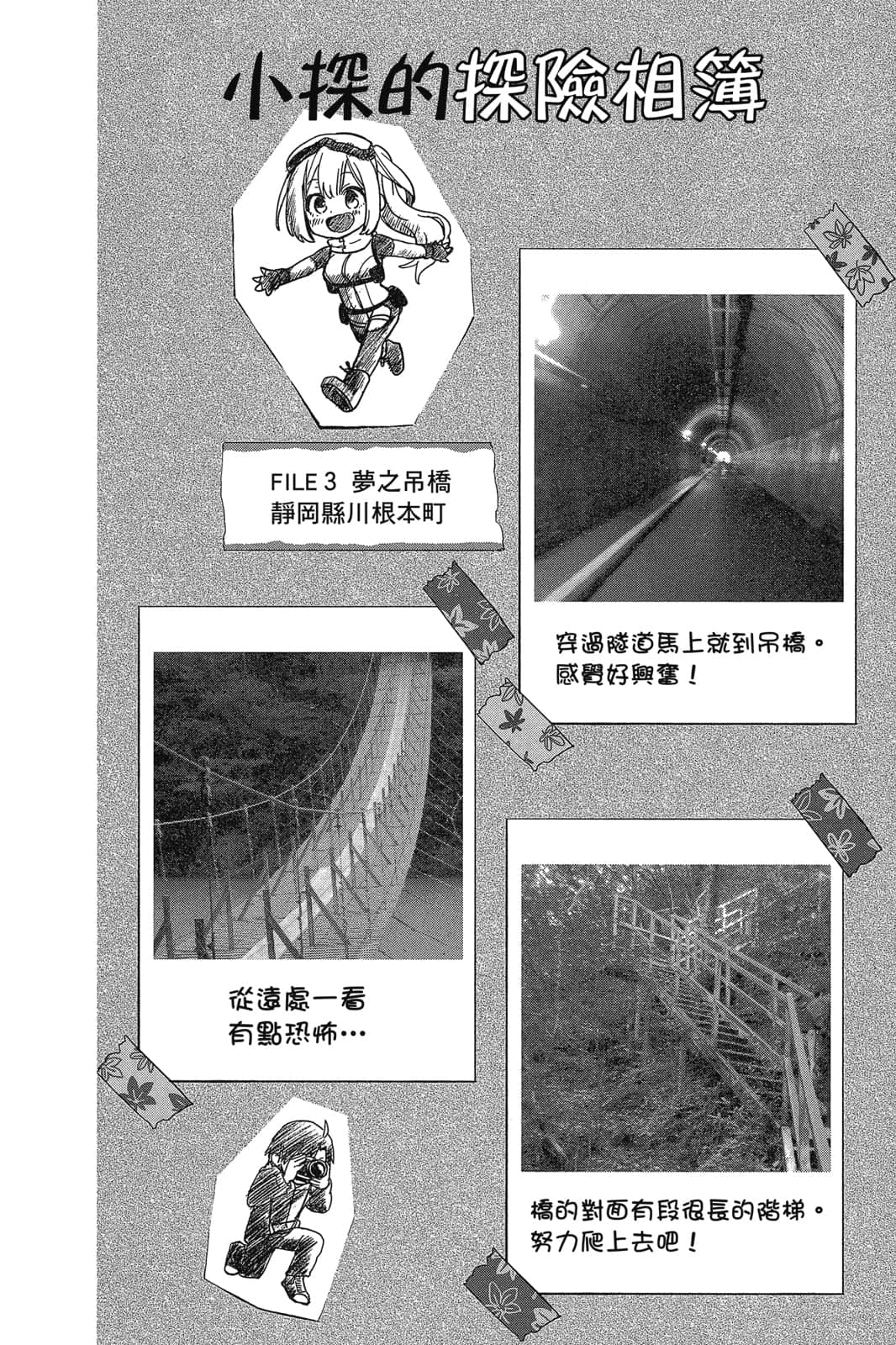 小探的探險相簿

FILE 3 夢之吊橋
靜岡縣川根本町

穿過隧道馬上就到吊橋。
感覺好興奮！

從遠處一看
有點恐怖…

橋的對面有段很長的階梯。
努力爬上去吧！